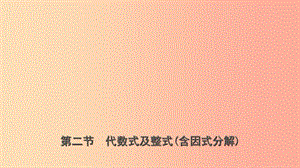 第二节　代数式及整式(含因式分解)